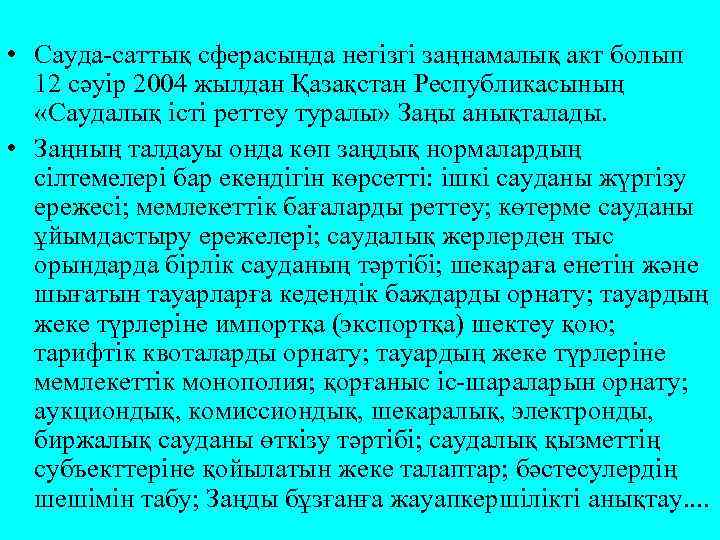 • Сауда-саттық сферасында негізгі заңнамалық акт болып 12 сәуір 2004 жылдан Қазақстан Республикасының «Саудалық істі реттеу туралы» Заңы анықталады.

• Заңның талдауы онда көп заңдық нормалардың сілтемелері бар екендігін көрсетті: ішкі сауданы жүргізу ережесі; мемлекеттік бағаларды реттеу; көтерме сауданы ұйымдастыру ережелері; саудалық жерлерден тыс орындарда бірлік сауданың тәртібі; шекараға енетін және шығатын тауарларға кедендік баждарды орнату; тауардың жеке түрлеріне импортқа (экспортқа) шектеу қою; тарифтік квоталарды орнату; тауардың жеке түрлеріне мемлекеттік монополия; қорғаныс іс-шараларын орнату; аукциондық, комиссиондық, шекаралық, электронды, биржалық сауданы өткізу тәртібі; саудалық қызметтің субъекттеріне қойылатын жеке талаптар; бәстесулердің шешімін табу; Заңды бұзғанға жауапкершілікті анықтау....